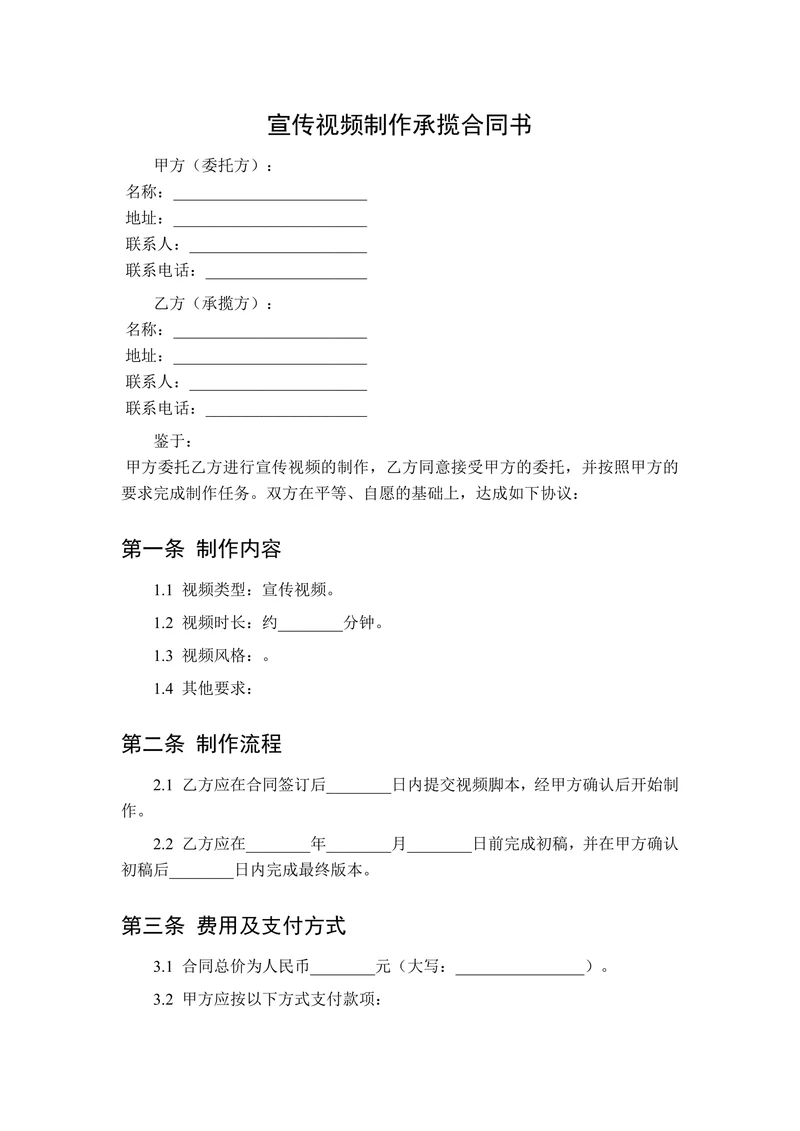 宣传视频制作承揽合同书

甲方（委托方）：
名称：________________________
地址：________________________
联系人：______________________
联系电话：____________________

乙方（承揽方）：
名称：________________________
地址：________________________
联系人：______________________
联系电话：____________________

鉴于：
甲方委托乙方进行宣传视频的制作，乙方同意接受甲方的委托，并按照甲方的要求完成制作任务。双方在平等、自愿的基础上，达成如下协议：

第一条 制作内容

1.1 视频类型：宣传视频。

1.2 视频时长：约________分钟。

1.3 视频风格：。

1.4 其他要求：

第二条 制作流程

2.1 乙方应在合同签订后________日内提交视频脚本，经甲方确认后开始制作。

2.2 乙方应在________年________月________日前完成初稿，并在甲方确认初稿后________日内完成最终版本。

第三条 费用及支付方式

3.1 合同总价为人民币________元（大写：________________）。

3.2 甲方应按以下方式支付款项：